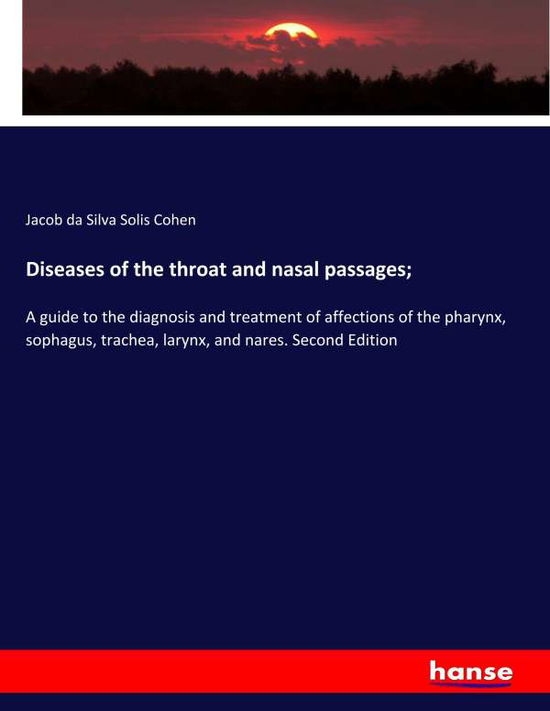 Jacob da Silva Solis Cohen

Diseases of the throat and nasal passages;

A guide to the diagnosis and treatment of affections of the pharynx, sophagus, trachea, larynx, and nares. Second Edition

hanse